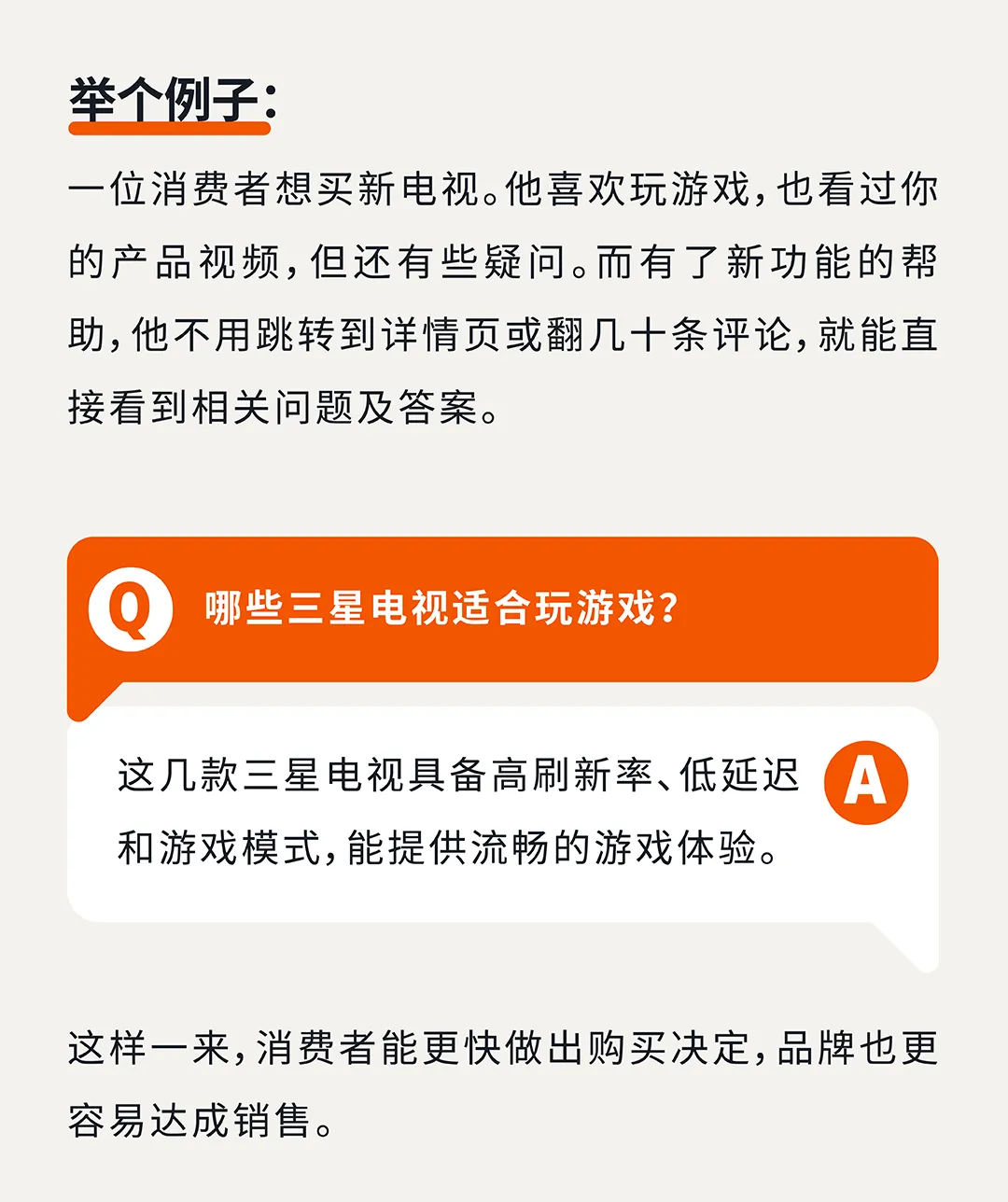 举个例子：

一位消费者想买新电视。他喜欢玩游戏，也看过你的产品视频，但还有些疑问。而有了新功能的帮助，他不用跳转到详情页或翻几十条评论，就能直接看到相关问题及答案。

Q 哪些三星电视适合玩游戏？

这几款三星电视具备高刷新率、低延迟和游戏模式，能提供流畅的游戏体验。 A

这样一来，消费者能更快做出购买决定，品牌也更容易达成销售。